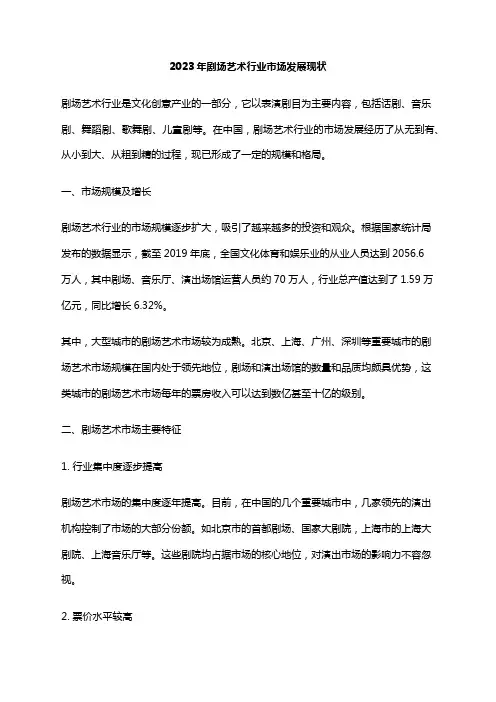 2023年剧场艺术行业市场发展现状

剧场艺术行业是文化创意产业的一部分，它以表演剧目为主要内容，包括话剧、音乐剧、舞蹈剧、歌舞剧、儿童剧等。在中国，剧场艺术行业的市场发展经历了从无到有、从小到大、从粗到精的过程，现已形成了一定的规模和格局。

一、市场规模及增长

剧场艺术行业的市场规模逐步扩大，吸引了越来越多的投资和观众。根据国家统计局发布的数据显示，截至 2019 年底，全国文化体育和娱乐业的从业人员达到 2056.6 万人，其中剧场、音乐厅、演出场馆运营人员约 70 万人，行业总产值达到了 1.59 万亿元，同比增长 6.32%。

其中，大型城市的剧场艺术市场较为成熟。北京、上海、广州、深圳等重要城市的剧场艺术市场规模在国内处于领先地位，剧场和演出场馆的数量和品质均颇具优势，这类城市的剧场艺术市场每年的票房收入可以达到数亿甚至十亿的级别。

二、剧场艺术市场主要特征

1. 行业集中度逐步提高

剧场艺术市场的集中度逐年提高。目前，在中国的几个重要城市中，几家领先的演出机构控制了市场的大部分份额。如北京市的首都剧场、国家大剧院，上海市的上海大剧院、上海音乐厅等。这些剧院均占据市场的核心地位，对演出市场的影响力不容忽视。

2. 票价水平较高